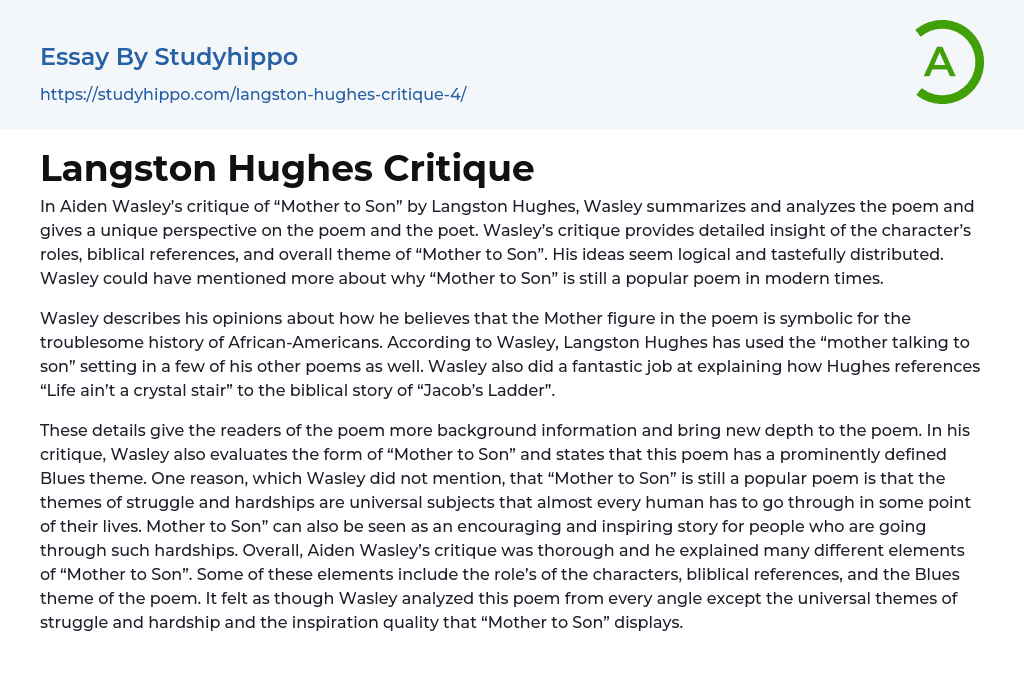 Essay By Studyhippo
https://studyhippo.com/langston-hughes-critique-4/

A

Langston Hughes Critique

In Aiden Wasley's critique of "Mother to Son" by Langston Hughes, Wasley summarizes and analyzes the poem and gives a unique perspective on the poem and the poet. Wasley's critique provides detailed insight of the character's roles, biblical references, and overall theme of "Mother to Son". His ideas seem logical and tastefully distributed. Wasley could have mentioned more about why "Mother to Son" is still a popular poem in modern times.

Wasley describes his opinions about how he believes that the Mother figure in the poem is symbolic for the troublesome history of African-Americans. According to Wasley, Langston Hughes has used the "mother talking to son" setting in a few of his other poems as well. Wasley also did a fantastic job at explaining how Hughes references "Life ain't a crystal stair" to the biblical story of "Jacob's Ladder".

These details give the readers of the poem more background information and bring new depth to the poem. In his critique, Wasley also evaluates the form of "Mother to Son" and states that this poem has a prominently defined Blues theme. One reason, which Wasley did not mention, that "Mother to Son" is still a popular poem is that the themes of struggle and hardships are universal subjects that almost every human has to go through in some point of their lives. Mother to Son" can also be seen as an encouraging and inspiring story for people who are going through such hardships. Overall, Aiden Wasley's critique was thorough and he explained many different elements of "Mother to Son". Some of these elements include the role's of the characters, bliblical references, and the Blues theme of the poem. It felt as though Wasley analyzed this poem from every angle except the universal themes of struggle and hardship and the inspiration quality that "Mother to Son" displays.